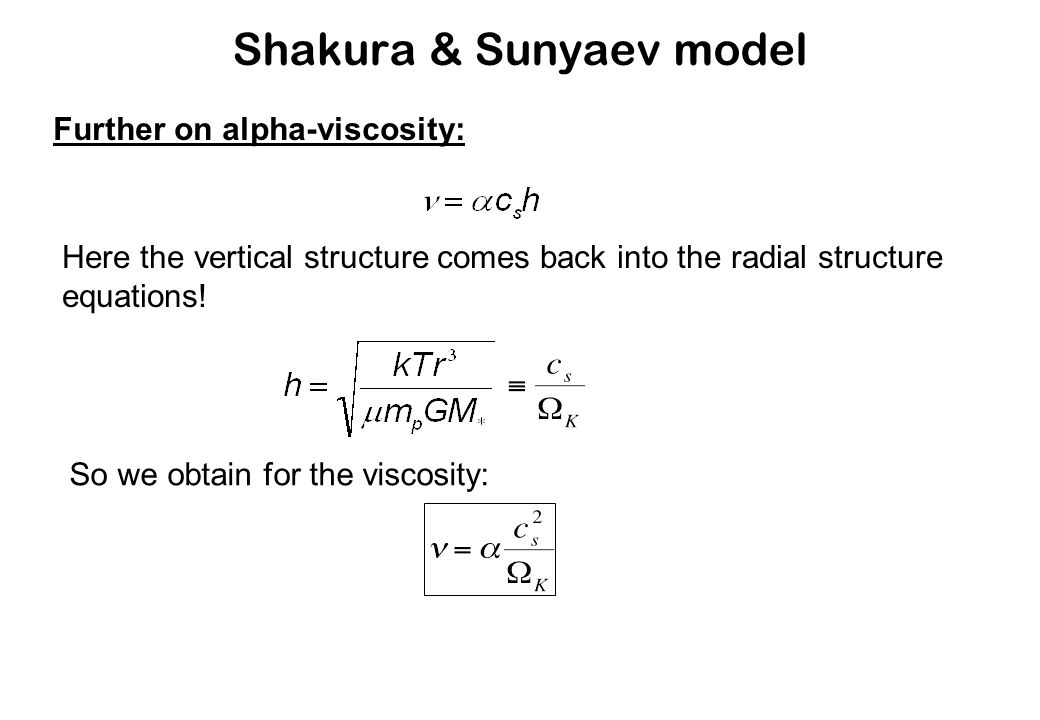 Shakura & Sunyaev model

Further on alpha-viscosity:

$\nu = \alpha c_s h$

Here the vertical structure comes back into the radial structure equations!

$h = \sqrt{\frac{kTr^3}{\mu m_p GM_*}} \equiv \frac{c_s}{\Omega_K}$

So we obtain for the viscosity:

$\nu = \alpha \frac{c_s^2}{\Omega_K}$